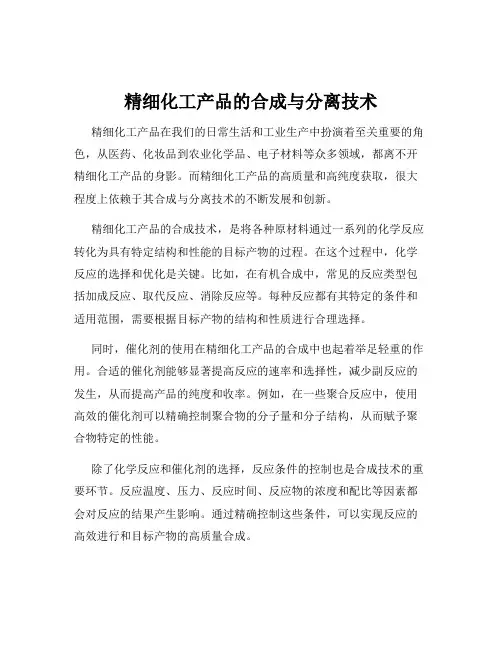 精细化工产品的合成与分离技术

精细化工产品在我们的日常生活和工业生产中扮演着至关重要的角色，从医药、化妆品到农业化学品、电子材料等众多领域，都离不开精细化工产品的身影。而精细化工产品的高质量和高纯度获取，很大程度上依赖于其合成与分离技术的不断发展和创新。

精细化工产品的合成技术，是将各种原材料通过一系列的化学反应转化为具有特定结构和性能的目标产物的过程。在这个过程中，化学反应的选择和优化是关键。比如，在有机合成中，常见的反应类型包括加成反应、取代反应、消除反应等。每种反应都有其特定的条件和适用范围，需要根据目标产物的结构和性质进行合理选择。

同时，催化剂的使用在精细化工产品的合成中也起着举足轻重的作用。合适的催化剂能够显著提高反应的速率和选择性，减少副反应的发生，从而提高产品的纯度和收率。例如，在一些聚合反应中，使用高效的催化剂可以精确控制聚合物的分子量和分子结构，从而赋予聚合物特定的性能。

除了化学反应和催化剂的选择，反应条件的控制也是合成技术的重要环节。反应温度、压力、反应时间、反应物的浓度和配比等因素都会对反应的结果产生影响。通过精确控制这些条件，可以实现反应的高效进行和目标产物的高质量合成。